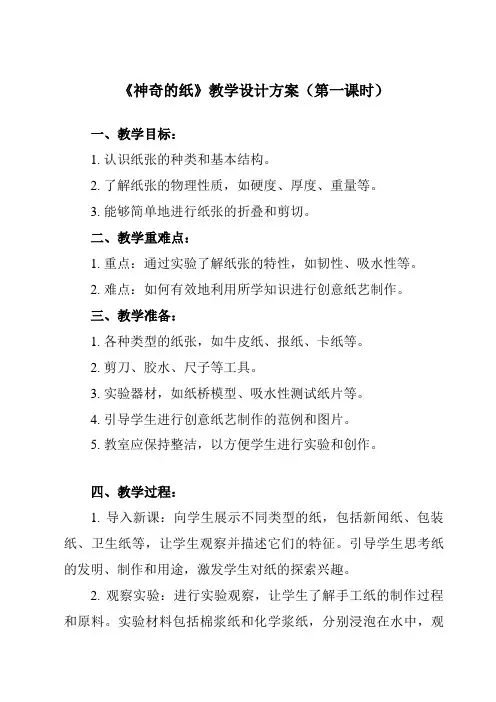 《神奇的纸》教学设计方案（第一课时）

一、教学目标：

1. 认识纸张的种类和基本结构。

2. 了解纸张的物理性质，如硬度、厚度、重量等。

3. 能够简单地进行纸张的折叠和剪切。

二、教学重难点：

1. 重点：通过实验了解纸张的特性，如韧性、吸水性等。

2. 难点：如何有效地利用所学知识进行创意纸艺制作。

三、教学准备：

1. 各种类型的纸张，如牛皮纸、报纸、卡纸等。

2. 剪刀、胶水、尺子等工具。

3. 实验器材，如纸桥模型、吸水性测试纸片等。

4. 引导学生进行创意纸艺制作的范例和图片。

5. 教室应保持整洁，以方便学生进行实验和创作。

四、教学过程：

1. 导入新课：向学生展示不同类型的纸，包括新闻纸、包装纸、卫生纸等，让学生观察并描述它们的特征。引导学生思考纸的发明、制作和用途，激发学生对纸的探索兴趣。

2. 观察实验：进行实验观察，让学生了解手工纸的制作过程和原料。实验材料包括棉浆纸和化学浆纸，分别浸泡在水中，观